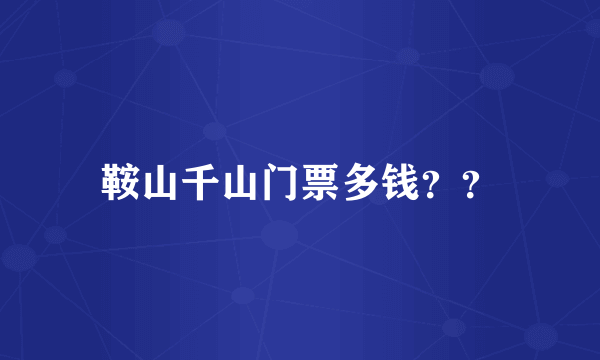 鞍山千山门票多钱？？